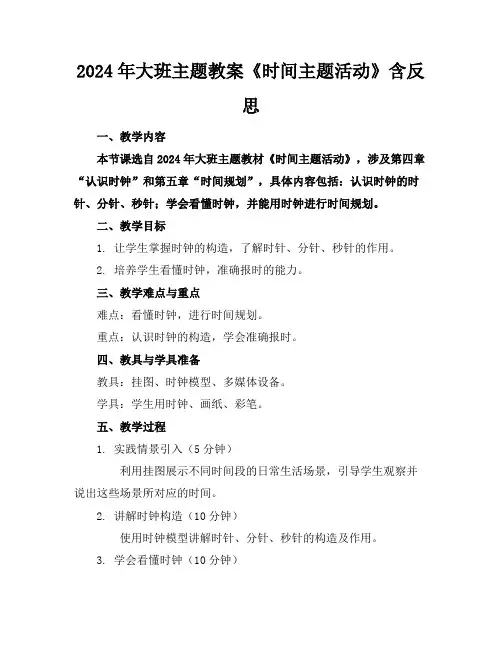 2024年大班主题教案《时间主题活动》含反思

一、教学内容

本节课选自2024年大班主题教材《时间主题活动》，涉及第四章“认识时钟”和第五章“时间规划”，具体内容包括：认识时钟的时针、分针、秒针；学会看懂时钟，并能用时钟进行时间规划。

二、教学目标

1. 让学生掌握时钟的构造，了解时针、分针、秒针的作用。

2. 培养学生看懂时钟，准确报时的能力。

三、教学难点与重点

难点：看懂时钟，进行时间规划。

重点：认识时钟的构造，学会准确报时。

四、教具与学具准备

教具：挂图、时钟模型、多媒体设备。

学具：学生用时钟、画纸、彩笔。

五、教学过程

1. 实践情景引入（5分钟）

利用挂图展示不同时间段的日常生活场景，引导学生观察并说出这些场景所对应的时间。

2. 讲解时钟构造（10分钟）

使用时钟模型讲解时针、分针、秒针的构造及作用。

3. 学会看懂时钟（10分钟）